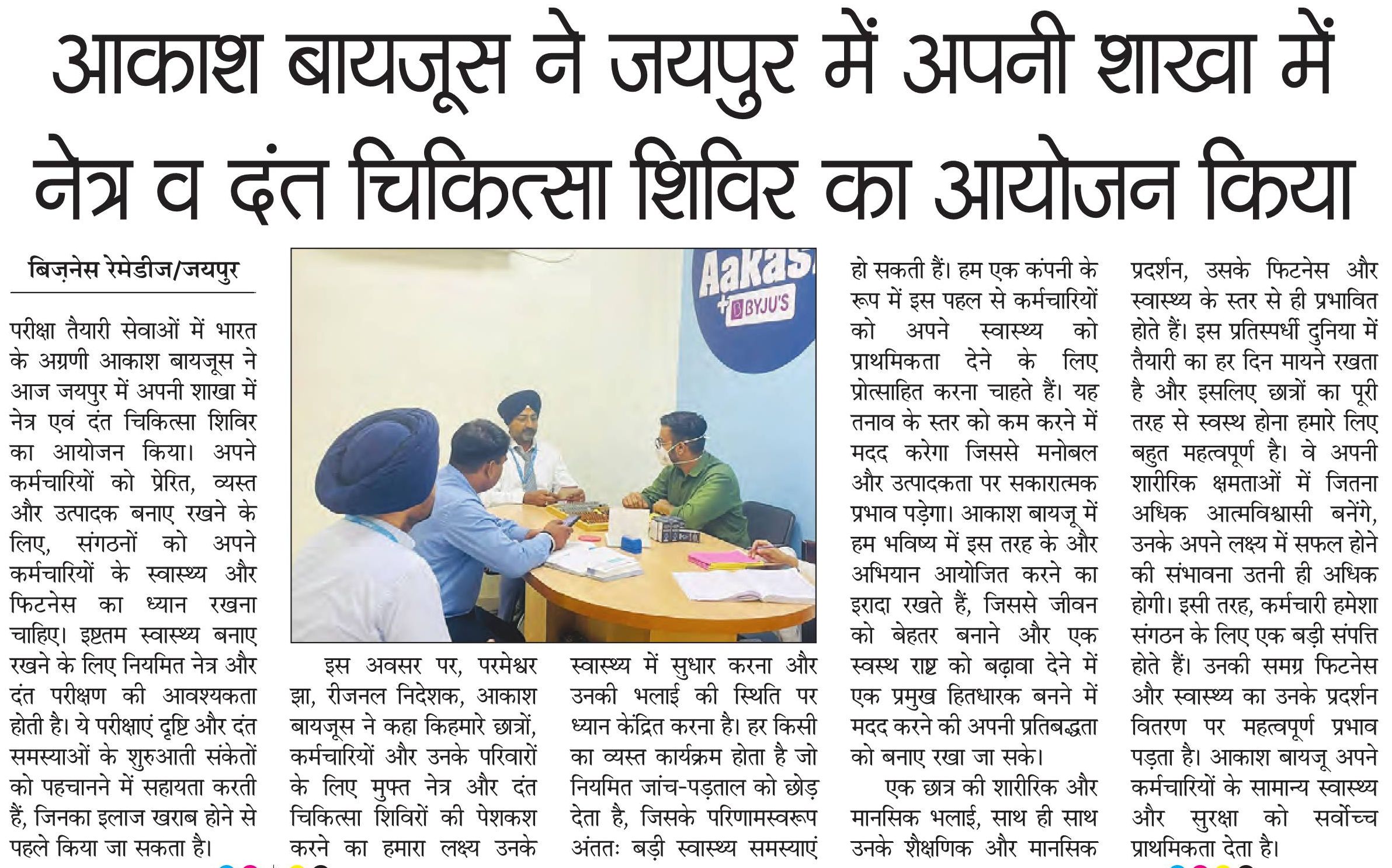 आकाश बायजूस ने जयपुर में अपनी शाखा में नेत्र व दंत चिकित्सा शिविर का आयोजन किया

बिज़नेस रेमेडीज/जयपुर

परीक्षा तैयारी सेवाओं में भारत के अग्रणी आकाश बायजूस ने आज जयपुर में अपनी शाखा में नेत्र एवं दंत चिकित्सा शिविर का आयोजन किया। अपने कर्मचारियों को प्रेरित, व्यस्त और उत्पादक बनाए रखने के लिए, संगठनों को अपने कर्मचारियों के स्वास्थ्य और फिटनेस का ध्यान रखना चाहिए। इष्टतम स्वास्थ्य बनाए रखने के लिए नियमित नेत्र और दंत परीक्षण की आवश्यकता होती है। ये परीक्षाएं दृष्टि और दंत समस्याओं के शुरुआती संकेतों को पहचानने में सहायता करती हैं, जिनका इलाज खराब होने से पहले किया जा सकता है।

Aakas
BYJU'S

इस अवसर पर, परमेश्वर झा, रीजनल निदेशक, आकाश बायजूस ने कहा किहमारे छात्रों, कर्मचारियों और उनके परिवारों के लिए मुफ्त नेत्र और दंत चिकित्सा शिविरों की पेशकश करने का हमारा लक्ष्य उनके स्वास्थ्य में सुधार करना और उनकी भलाई की स्थिति पर ध्यान केंद्रित करना है। हर किसी का व्यस्त कार्यक्रम होता है जो नियमित जांच-पड़ताल को छोड़ देता है, जिसके परिणामस्वरूप अंततः बड़ी स्वास्थ्य समस्याएं हो सकती हैं। हम एक कंपनी के रूप में इस पहल से कर्मचारियों को अपने स्वास्थ्य को प्राथमिकता देने के लिए प्रोत्साहित करना चाहते हैं। यह तनाव के स्तर को कम करने में मदद करेगा जिससे मनोबल और उत्पादकता पर सकारात्मक प्रभाव पड़ेगा। आकाश बायजू में हम भविष्य में इस तरह के और अभियान आयोजित करने का इरादा रखते हैं, जिससे जीवन को बेहतर बनाने और एक स्वस्थ राष्ट्र को बढ़ावा देने में एक प्रमुख हितधारक बनने में मदद करने की अपनी प्रतिबद्धता को बनाए रखा जा सके।

एक छात्र की शारीरिक और मानसिक भलाई, साथ ही साथ उनके शैक्षणिक और मानसिक प्रदर्शन, उसके फिटनेस और स्वास्थ्य के स्तर से ही प्रभावित होते हैं। इस प्रतिस्पर्धी दुनिया में तैयारी का हर दिन मायने रखता है और इसलिए छात्रों का पूरी तरह से स्वस्थ होना हमारे लिए बहुत महत्वपूर्ण है। वे अपनी शारीरिक क्षमताओं में जितना अधिक आत्मविश्वासी बनेंगे, उनके अपने लक्ष्य में सफल होने की संभावना उतनी ही अधिक होगी। इसी तरह, कर्मचारी हमेशा संगठन के लिए एक बड़ी संपत्ति होते हैं। उनकी समग्र फिटनेस और स्वास्थ्य का उनके प्रदर्शन वितरण पर महत्वपूर्ण प्रभाव पड़ता है। आकाश बायजू अपने कर्मचारियों के सामान्य स्वास्थ्य और सुरक्षा को सर्वोच्च प्राथमिकता देता है।